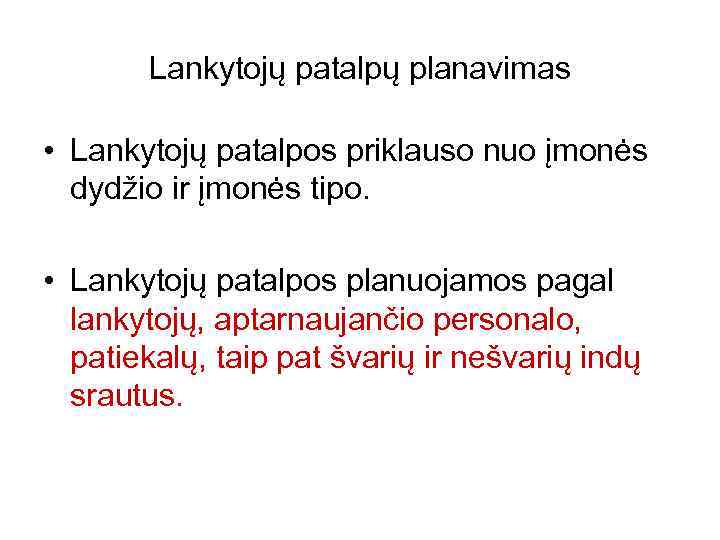 Lankytojų patalpų planavimas

• Lankytojų patalpos priklauso nuo įmonės dydžio ir įmonės tipo.

• Lankytojų patalpos planuojamos pagal lankytojų, aptarnaujančio personalo, patiekalų, taip pat švarių ir nešvarių indų srautus.